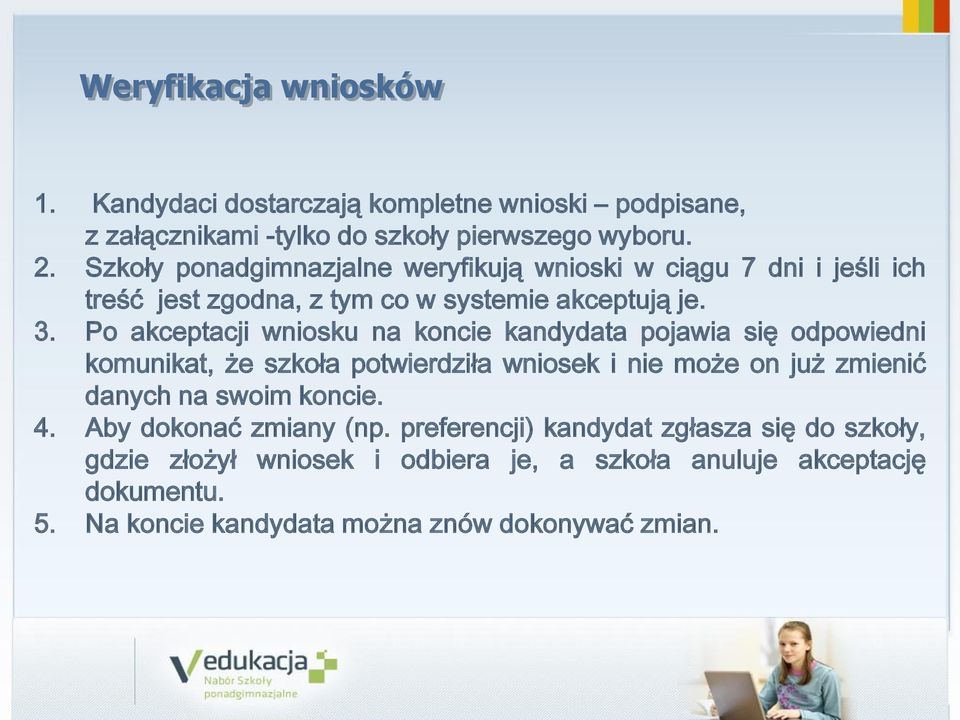 Weryfikacja wniosków

1. Kandydaci dostarczają kompletne wnioski – podpisane, z załącznikami -tylko do szkoły pierwszego wyboru.
2. Szkoły ponadgimnazjalne weryfikują wnioski w ciągu 7 dni i jeśli ich treść jest zgodna, z tym co w systemie akceptują je.
3. Po akceptacji wniosku na koncie kandydata pojawia się odpowiedni komunikat, że szkoła potwierdziła wniosek i nie może on już zmienić danych na swoim koncie.
4. Aby dokonać zmiany (np. preferencji) kandydat zgłasza się do szkoły, gdzie złożył wniosek i odbiera je, a szkoła anuluje akceptację dokumentu.
5. Na koncie kandydata można znów dokonywać zmian.

Vedukacja
Nabór Szkoły ponadgimnazjalne